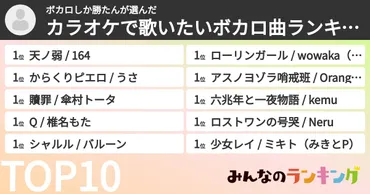 ボカロしか勝たんが選んだ
カラオケで歌いたいボカロ曲ランキ…

1位 天ノ弱 / 164
1位 からくりピエロ / うさ
1位 贖罪 / 傘村トータ
1位 Q / 椎名もた
1位 シャルル / バルーン

1位 ローリンガール / wowaka（…
1位 アスノヨゾラ哨戒班 / Orang…
1位 六兆年と一夜物語 / kemu
1位 ロストワンの号哭 / Neru
1位 少女レイ / ミキト（みきとP）

TOP10

みんなのランキング